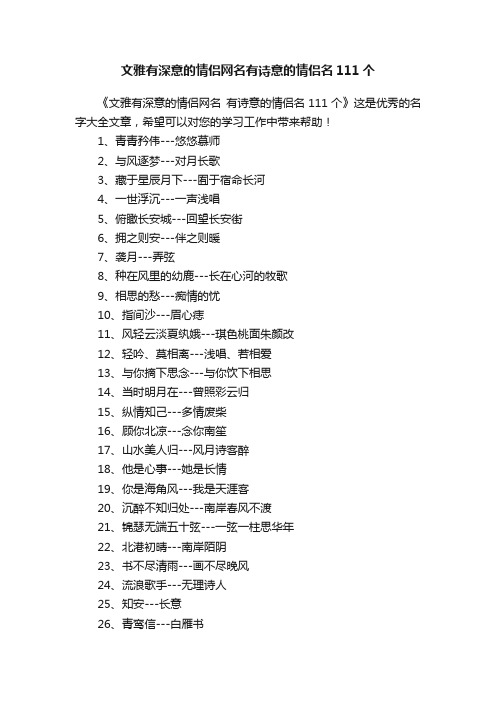 文雅有深意的情侣网名有诗意的情侣名 111 个

《文雅有深意的情侣网名 有诗意的情侣名 111 个》这是优秀的名字大全文章，希望可以对您的学习工作中带来帮助！

1、青青矜伟---悠悠慕师

2、与风逐梦---对月长歌

3、藏于星辰月下---困于宿命长河

4、一世浮沉---一声浅唱

5、俯瞰长安城---回望长安街

6、拥之则安---伴之则暖

7、袭月---弄弦

8、种在风里的幼鹿---长在心河的牧歌

9、相思的愁---痴情的忧

10、指间沙---眉心痣

11、风轻云淡夏纨娥---琪色桃面朱颜改

12、轻吟、莫相离---浅唱、若相爱

13、与你摘下思念---与你饮下相思

14、当时明月在---曾照彩云归

15、纵情知己---多情废柴

16、顾你北凉---念你南笙

17、山水美人归---风月诗客醉

18、他是心事---她是长情

19、你是海角风---我是天涯客

20、沉醉不知归处---南岸春风不渡

21、锦瑟无端五十弦---一弦一柱思华年

22、北港初晴---南岸陌阴

23、书不尽清雨---画不尽晚风

24、流浪歌手---无理诗人

25、知安---长意

26、青鸾信---白雁书